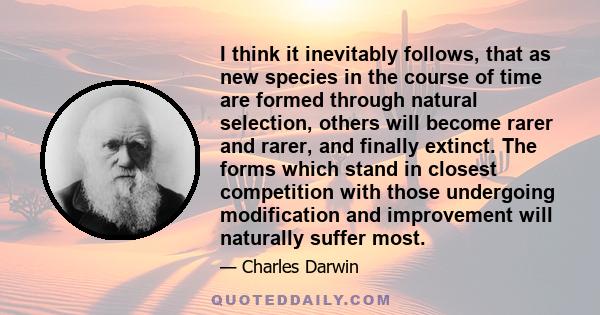 I think it inevitably follows, that as new species in the course of time are formed through natural selection, others will become rarer and rarer, and finally extinct. The forms which stand in closest competition with those undergoing modification and improvement will naturally suffer most.

— Charles Darwin

QUOTEDDAILY.COM